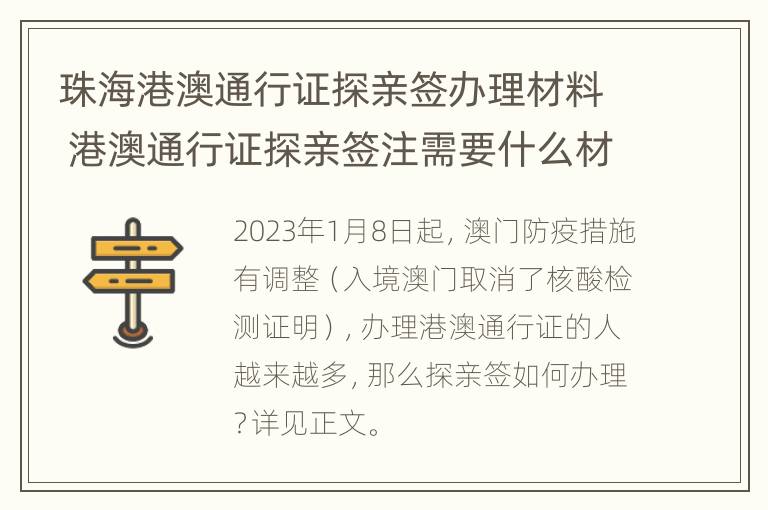 珠海港澳通行证探亲签办理材料 港澳通行证探亲签注需要什么材

2023年1月8日起，澳门防疫措施有调整（入境澳门取消了核酸检测证明），办理港澳通行证的人越来越多，那么探亲签如何办理？详见正文。